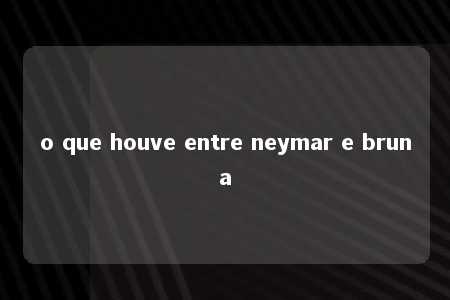 o que houve entre neymar e bruna